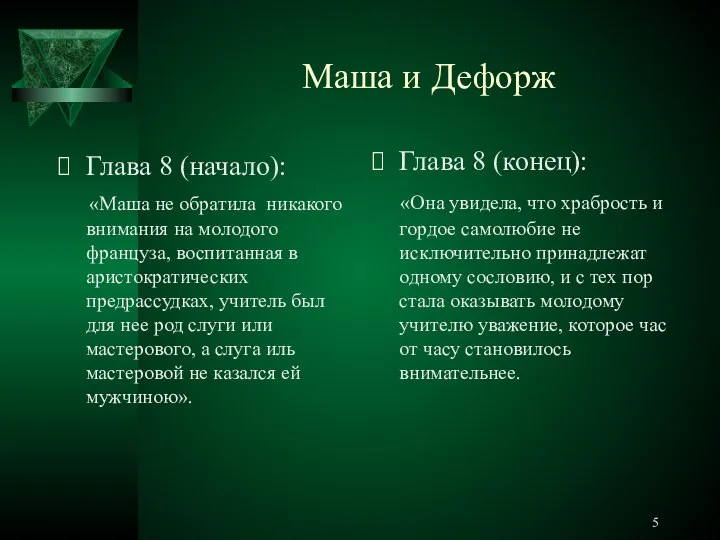 Маша и Дефорж

Глава 8 (начало):

«Маша не обратила никакого внимания на молодого француза, воспитанная в аристократических предрассудках, учитель был для нее род слуги или мастерового, а слуга иль мастеровой не казался ей мужчиною».

Глава 8 (конец):

«Она увидела, что храбрость и гордое самолюбие не исключительно принадлежат одному сословию, и с тех пор стала оказывать молодому учителю уважение, которое час от часу становилось внимательнее.

5